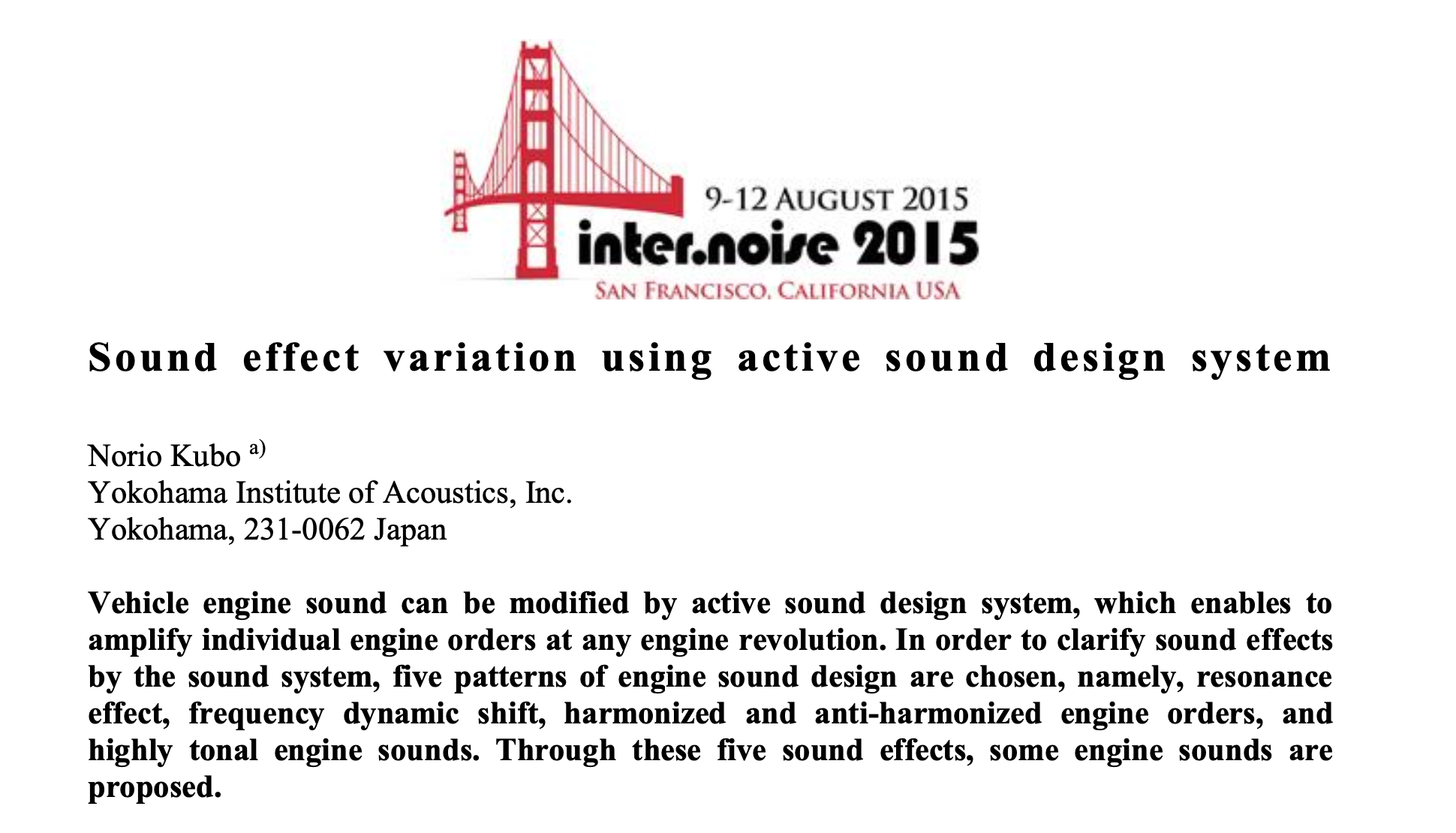 9-12 AUGUST 2015
inter.noise 2015
SAN FRANCISCO, CALIFORNIA USA

Sound effect variation using active sound design system

Norio Kubo $^{a)}$
Yokohama Institute of Acoustics, Inc.
Yokohama, 231-0062 Japan

Vehicle engine sound can be modified by active sound design system, which enables to amplify individual engine orders at any engine revolution. In order to clarify sound effects by the sound system, five patterns of engine sound design are chosen, namely, resonance effect, frequency dynamic shift, harmonized and anti-harmonized engine orders, and highly tonal engine sounds. Through these five sound effects, some engine sounds are proposed.